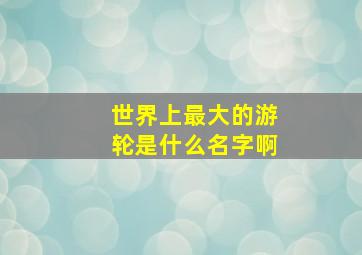 世界上最大的游轮是什么名字啊